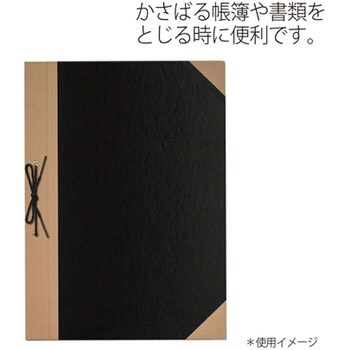 かさばる帳簿や書類をとじる時に便利です。

＊使用イメージ